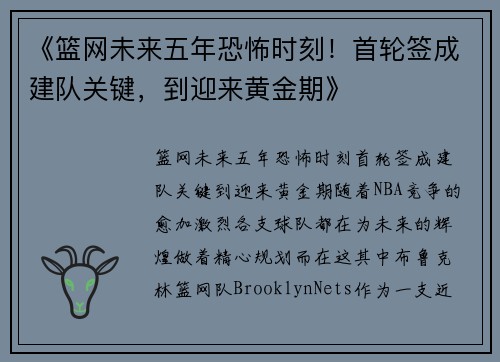 《篮网未来五年恐怖时刻！首轮签成建队关键，到迎来黄金期》

篮网未来五年恐怖时刻首轮签成建队关键到迎来黄金期随着NBA竞争的愈加激烈各支球队都在为未来的辉煌做着精心规划而在这其中布鲁克林篮网队BrooklynNets作为一支近